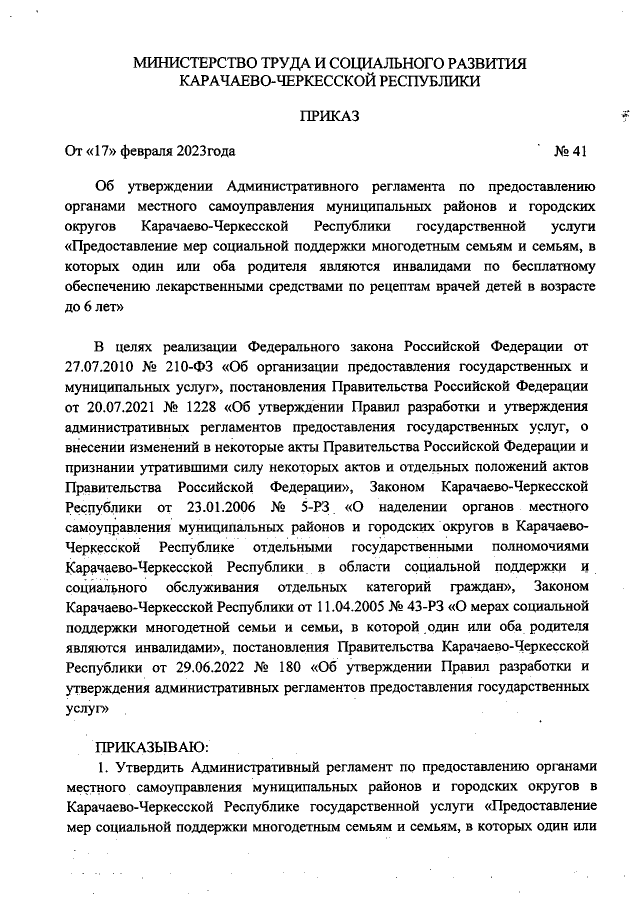 МИНИСТЕРСТВО ТРУДА И СОЦИАЛЬНОГО РАЗВИТИЯ
КАРАЧАЕВО-ЧЕРКЕССКОЙ РЕСПУБЛИКИ

ПРИКАЗ

От «17» февраля 2023года № 41

Об утверждении Административного регламента по предоставлению органами местного самоуправления муниципальных районов и городских округов Карачаево-Черкесской Республики государственной услуги «Предоставление мер социальной поддержки многодетным семьям и семьям, в которых один или оба родителя являются инвалидами по бесплатному обеспечению лекарственными средствами по рецептам врачей детей в возрасте до 6 лет»

В целях реализации Федерального закона Российской Федерации от 27.07.2010 № 210-ФЗ «Об организации предоставления государственных и муниципальных услуг», постановления Правительства Российской Федерации от 20.07.2021 № 1228 «Об утверждении Правил разработки и утверждения административных регламентов предоставления государственных услуг, о внесении изменений в некоторые акты Правительства Российской Федерации и признании утратившими силу некоторых актов и отдельных положений актов Правительства Российской Федерации», Законом Карачаево-Черкесской Республики от 23.01.2006 № 5-РЗ «О наделении органов местного самоуправления муниципальных районов и городских округов в Карачаево-Черкесской Республике отдельными государственными полномочиями Карачаево-Черкесской Республики в области социальной поддержки и социального обслуживания отдельных категорий граждан», Законом Карачаево-Черкесской Республики от 11.04.2005 № 43-РЗ «О мерах социальной поддержки многодетной семьи и семьи, в которой один или оба родителя являются инвалидами», постановления Правительства Карачаево-Черкесской Республики от 29.06.2022 № 180 «Об утверждении Правил разработки и утверждения административных регламентов предоставления государственных услуг»

ПРИКАЗЫВАЮ:
1. Утвердить Административный регламент по предоставлению органами местного самоуправления муниципальных районов и городских округов в Карачаево-Черкесской Республике государственной услуги «Предоставление мер социальной поддержки многодетным семьям и семьям, в которых один или